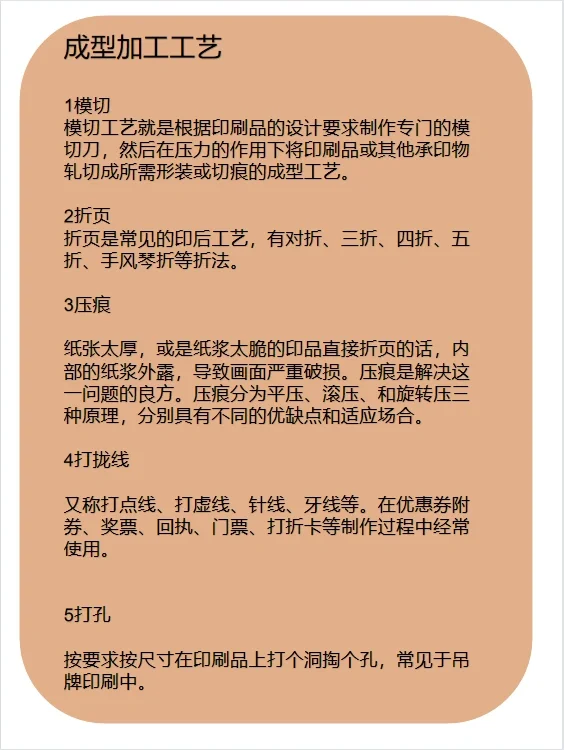 成型加工工艺

1模切
模切工艺就是根据印刷品的设计要求制作专门的模切刀，然后在压力的作用下将印刷品或其他承印物轧切成所需形装或切痕的成型工艺。

2折页
折页是常见的印后工艺，有对折、三折、四折、五折、手风琴折等折法。

3压痕

纸张太厚，或是纸浆太脆的印品直接折页的话，内部的纸浆外露，导致画面严重破损。压痕是解决这一问题的良方。压痕分为平压、滚压、和旋转压三种原理，分别具有不同的优缺点和适应场合。

4打拢线

又称打点线、打虚线、针线、牙线等。在优惠券附券、奖票、回执、门票、打折卡等制作过程中经常使用。

5打孔

按要求按尺寸在印刷品上打个洞掏个孔，常见于吊牌印刷中。